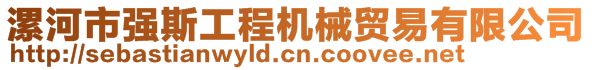 漯河市强斯工程机械贸易有限公司
http://sebastianwyld.cn.coovee.net